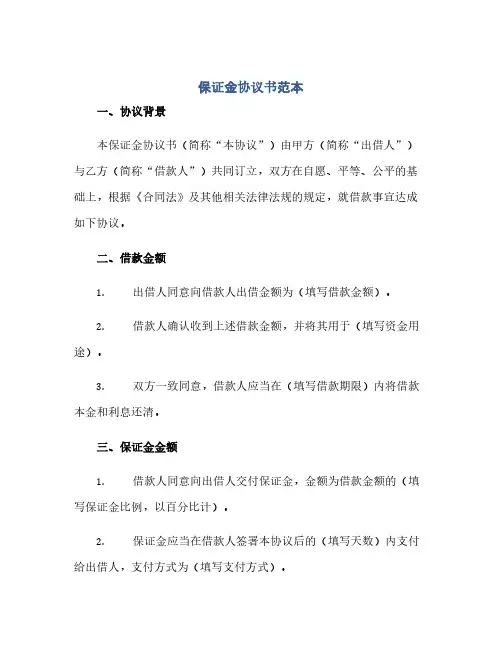 保证金协议书范本

一、协议背景

本保证金协议书（简称“本协议”）由甲方（简称“出借人”）与乙方（简称“借款人”）共同订立，双方在自愿、平等、公平的基础上，根据《合同法》及其他相关法律法规的规定，就借款事宜达成如下协议。

二、借款金额

1. 出借人同意向借款人出借金额为（填写借款金额）。

2. 借款人确认收到上述借款金额，并将其用于（填写资金用途）。

3. 双方一致同意，借款人应当在（填写借款期限）内将借款本金和利息还清。

三、保证金金额

1. 借款人同意向出借人交付保证金，金额为借款金额的（填写保证金比例，以百分比计）。

2. 保证金应当在借款人签署本协议后的（填写天数）内支付给出借人，支付方式为（填写支付方式）。